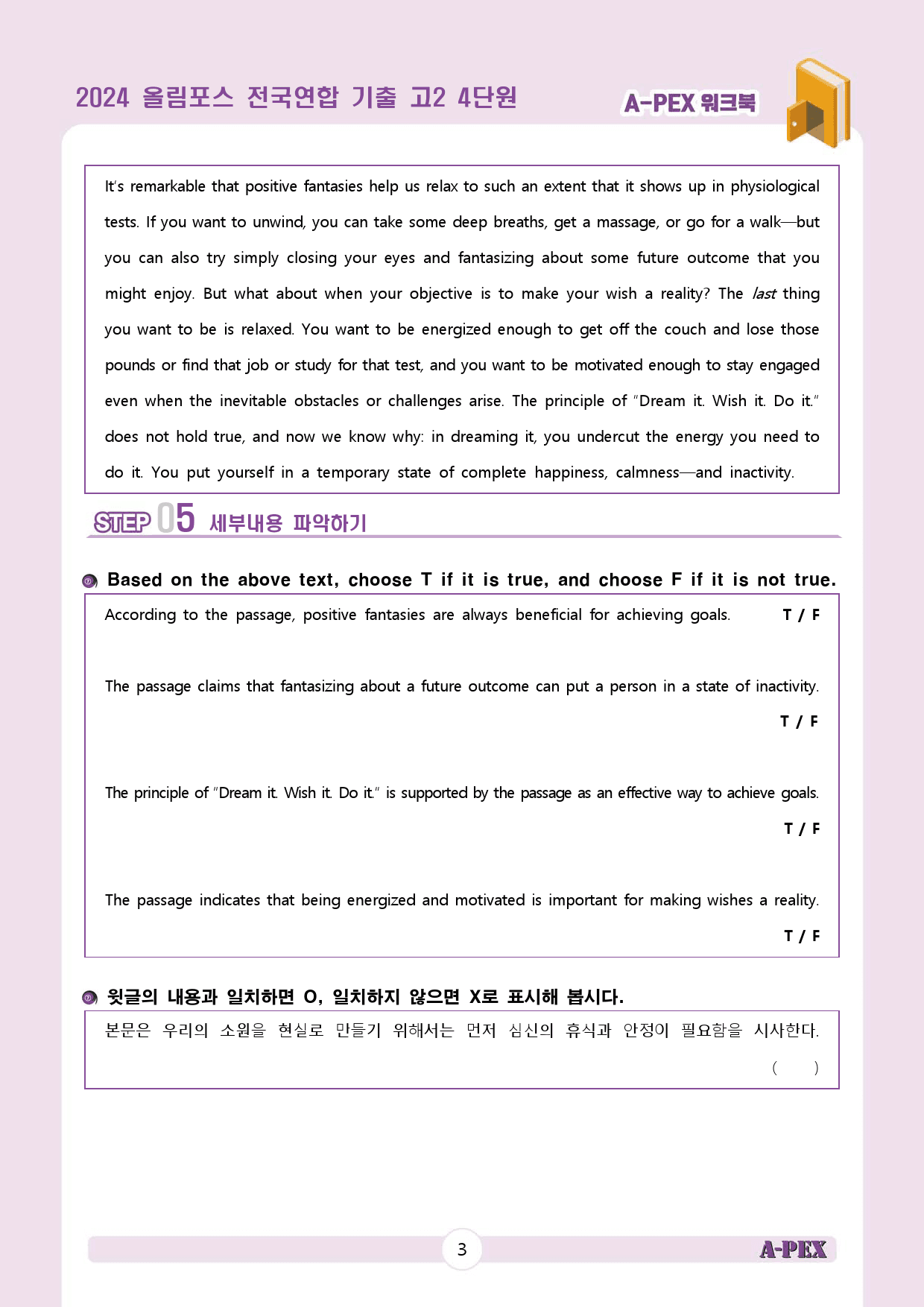 2024 올림포스 전국연합 기출 고2 4단원

A-PEX 워크북

It's remarkable that positive fantasies help us relax to such an extent that it shows up in physiological tests. If you want to unwind, you can take some deep breaths, get a massage, or go for a walk—but you can also try simply closing your eyes and fantasizing about some future outcome that you might enjoy. But what about when your objective is to make your wish a reality? The last thing you want to be is relaxed. You want to be energized enough to get off the couch and lose those pounds or find that job or study for that test, and you want to be motivated enough to stay engaged even when the inevitable obstacles or challenges arise. The principle of "Dream it. Wish it. Do it." does not hold true, and now we know why: in dreaming it, you undercut the energy you need to do it. You put yourself in a temporary state of complete happiness, calmness—and inactivity.

STEP 05 세부내용 파악하기

Based on the above text, choose T if it is true, and choose F if it is not true.

According to the passage, positive fantasies are always beneficial for achieving goals. T / F

The passage claims that fantasizing about a future outcome can put a person in a state of inactivity. T / F

The principle of "Dream it. Wish it. Do it." is supported by the passage as an effective way to achieve goals. T / F

The passage indicates that being energized and motivated is important for making wishes a reality. T / F

윗글의 내용과 일치하면 O, 일치하지 않으면 X로 표시해 봅시다.

본문은 우리의 소원을 현실로 만들기 위해서는 먼저 심신의 휴식과 안정이 필요함을 시사한다. ( )

3

A-PEX